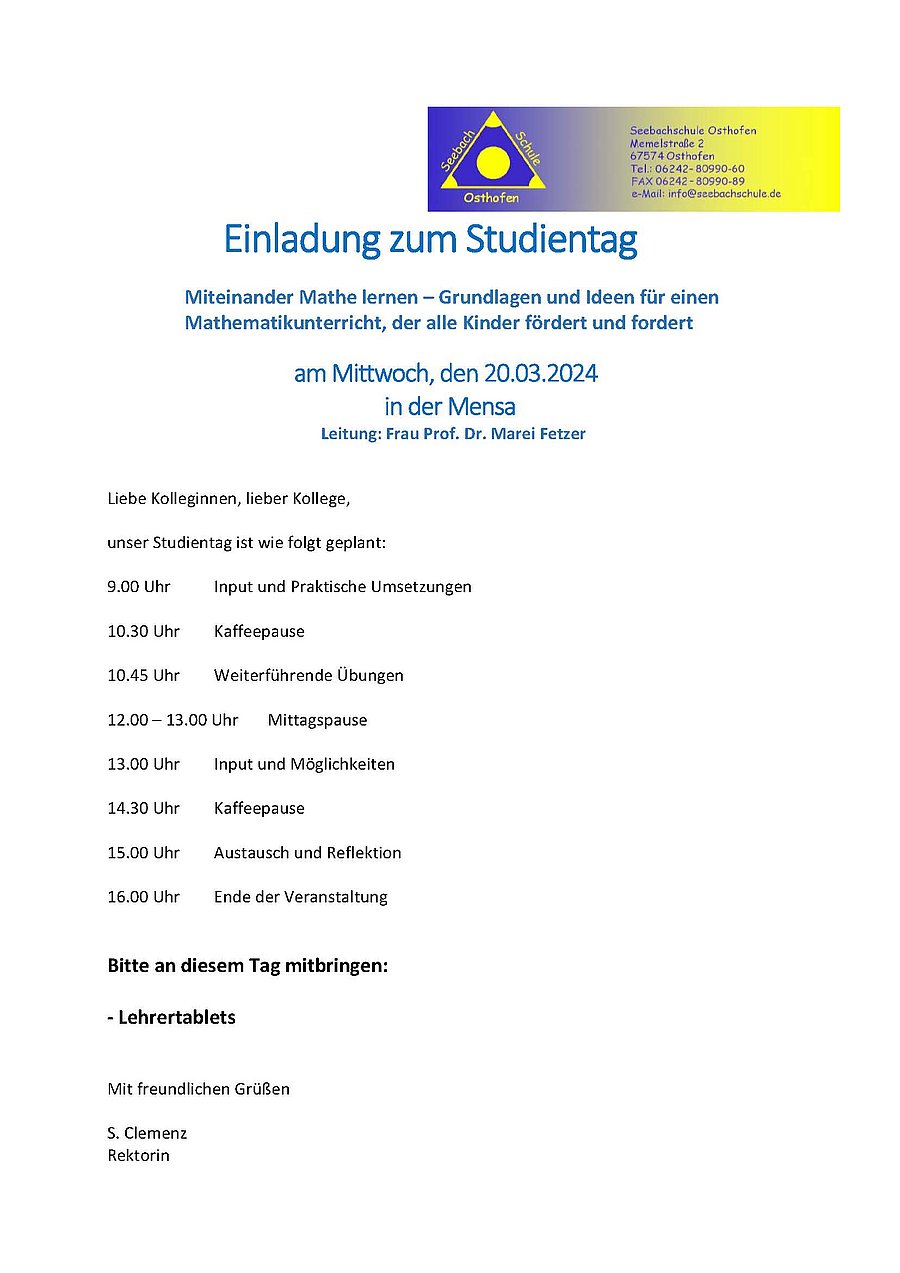 Seebach Schule Osthofen

Seebachschule Osthofen
Memelstraße 2
67574 Osthofen
Tel.: 06242- 80990-60
FAX 06242- 80990-89
e-Mail: info@seebachschule.de

Einladung zum Studientag

Miteinander Mathe lernen – Grundlagen und Ideen für einen Mathematikunterricht, der alle Kinder fördert und fordert

am Mittwoch, den 20.03.2024
in der Mensa
Leitung: Frau Prof. Dr. Marei Fetzer

Liebe Kolleginnen, lieber Kollege,

unser Studientag ist wie folgt geplant:

9.00 Uhr Input und Praktische Umsetzungen

10.30 Uhr Kaffeepause

10.45 Uhr Weiterführende Übungen

12.00 – 13.00 Uhr Mittagspause

13.00 Uhr Input und Möglichkeiten

14.30 Uhr Kaffeepause

15.00 Uhr Austausch und Reflektion

16.00 Uhr Ende der Veranstaltung

Bitte an diesem Tag mitbringen:

- Lehrertablets

Mit freundlichen Grüßen

S. Clemenz
Rektorin